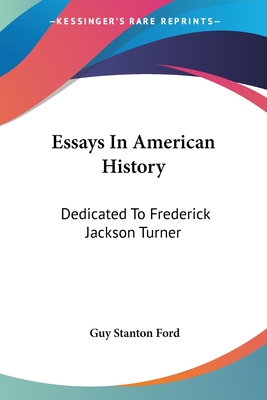 —KESSINGER'S RARE REPRINTS—

Essays In American History

Dedicated To Frederick Jackson Turner

Guy Stanton Ford